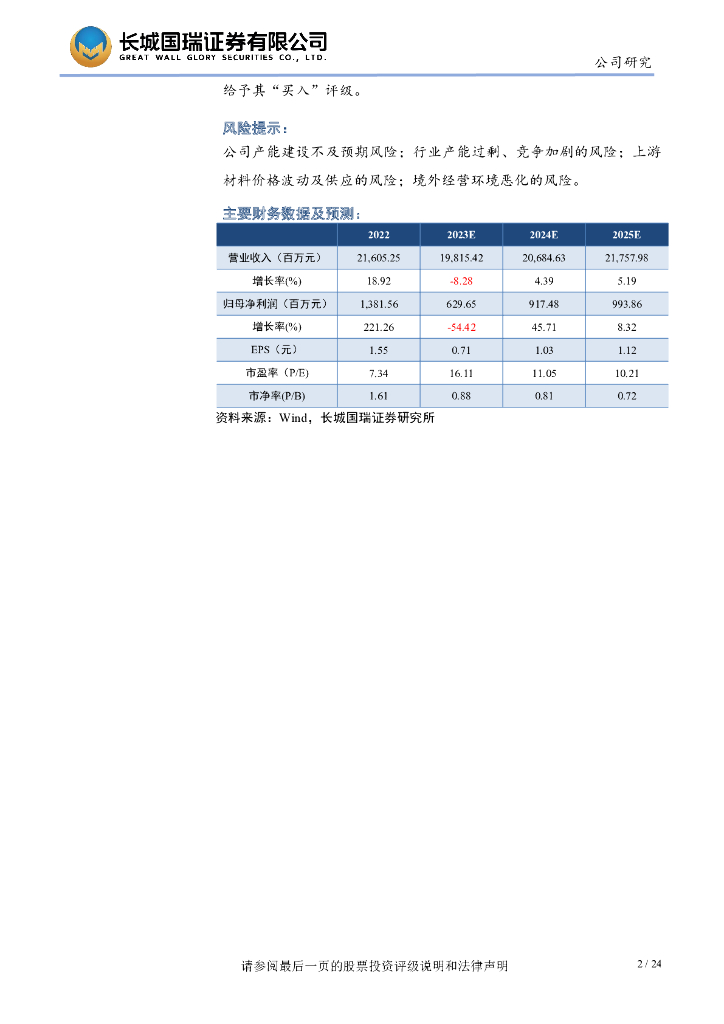 长城国瑞证券有限公司
GREAT WALL GLORY SECURITIES CO., LTD.

公司研究

给予其“买入”评级。

风险提示：

公司产能建设不及预期风险；行业产能过剩、竞争加剧的风险；上游材料价格波动及供应的风险；境外经营环境恶化的风险。

主要财务数据及预测：

|  | 2022 | 2023E | 2024E | 2025E |
|---|---|---|---|---|
| 营业收入（百万元） | 21,605.25 | 19,815.42 | 20,684.63 | 21,757.98 |
| 增长率(%) | 18.92 | -8.28 | 4.39 | 5.19 |
| 归母净利润（百万元） | 1,381.56 | 629.65 | 917.48 | 993.86 |
| 增长率(%) | 221.26 | -54.42 | 45.71 | 8.32 |
| EPS（元） | 1.55 | 0.71 | 1.03 | 1.12 |
| 市盈率（P/E) | 7.34 | 16.11 | 11.05 | 10.21 |
| 市净率(P/B) | 1.61 | 0.88 | 0.81 | 0.72 |

资料来源：Wind，长城国瑞证券研究所

请参阅最后一页的股票投资评级说明和法律声明

2 / 24